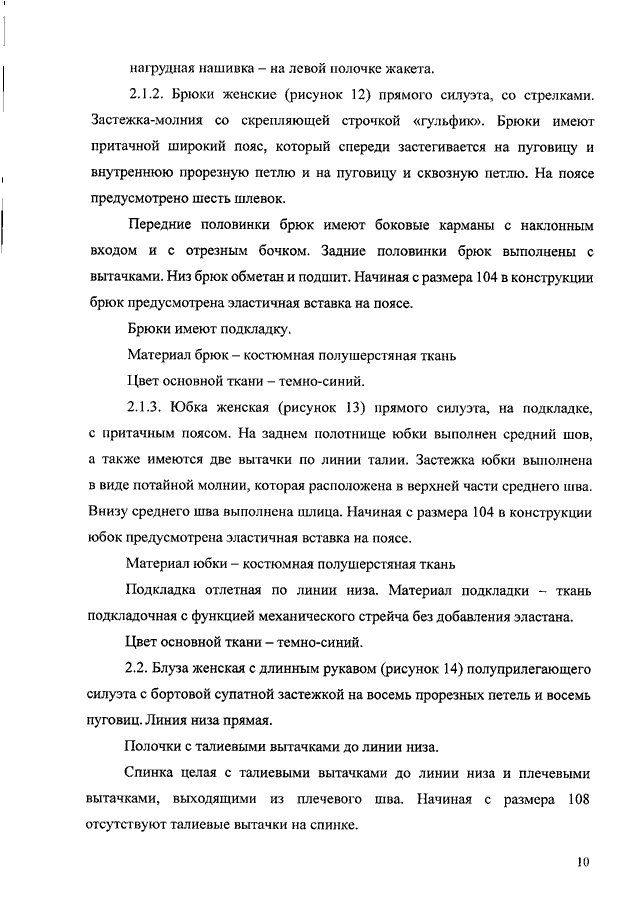 нагрудная нашивка – на левой полочке жакета.

2.1.2. Брюки женские (рисунок 12) прямого силуэта, со стрелками. Застежка-молния со скрепляющей строчкой «гульфик». Брюки имеют притачной широкий пояс, который спереди застегивается на пуговицу и внутреннюю прорезную петлю и на пуговицу и сквозную петлю. На поясе предусмотрено шесть шлевок.

Передние половинки брюк имеют боковые карманы с наклонным входом и с отрезным бочком. Задние половинки брюк выполнены с вытачками. Низ брюк обметан и подшит. Начиная с размера 104 в конструкции брюк предусмотрена эластичная вставка на поясе.

Брюки имеют подкладку.

Материал брюк – костюмная полушерстяная ткань

Цвет основной ткани – темно-синий.

2.1.3. Юбка женская (рисунок 13) прямого силуэта, на подкладке, с притачным поясом. На заднем полотнище юбки выполнен средний шов, а также имеются две вытачки по линии талии. Застежка юбки выполнена в виде потайной молнии, которая расположена в верхней части среднего шва. Внизу среднего шва выполнена шлица. Начиная с размера 104 в конструкции юбок предусмотрена эластичная вставка на поясе.

Материал юбки – костюмная полушерстяная ткань

Подкладка отлетная по линии низа. Материал подкладки – ткань подкладочная с функцией механического стрейча без добавления эластана.

Цвет основной ткани – темно-синий.

2.2. Блуза женская с длинным рукавом (рисунок 14) полуприлегающего силуэта с бортовой супатной застежкой на восемь прорезных петель и восемь пуговиц. Линия низа прямая.

Полочки с талиевыми вытачками до линии низа.

Спинка целая с талиевыми вытачками до линии низа и плечевыми вытачками, выходящими из плечевого шва. Начиная с размера 108 отсутствуют талиевые вытачки на спинке.

10